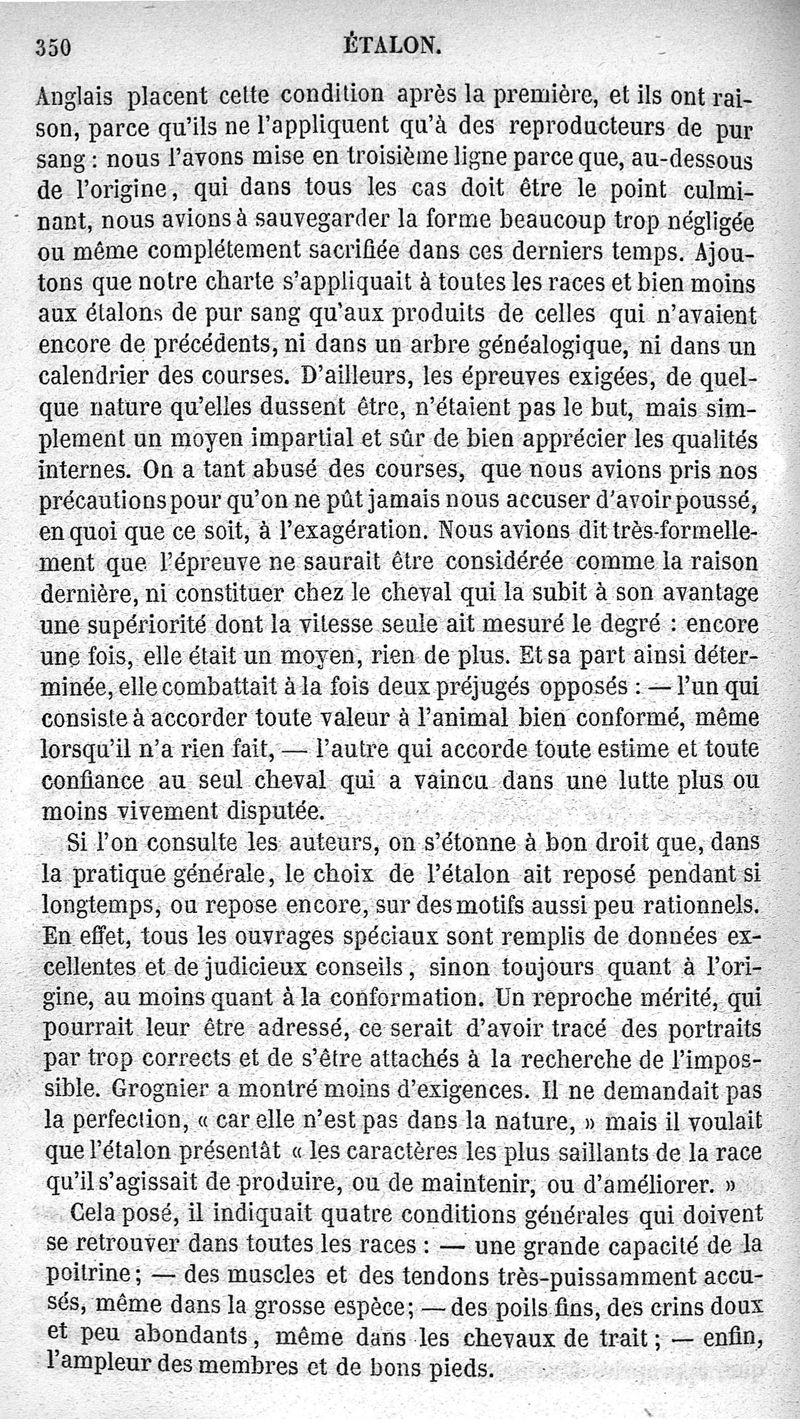 350 ÉTALON.

Anglais placent cette condition après la première, et ils ont raison, parce qu'ils ne l'appliquent qu'à des reproducteurs de pur sang : nous l'avons mise en troisième ligne parce que, au-dessous de l'origine, qui dans tous les cas doit être le point culminant, nous avions à sauvegarder la forme beaucoup trop négligée ou même complétement sacrifiée dans ces derniers temps. Ajoutons que notre charte s'appliquait à toutes les races et bien moins aux étalons de pur sang qu'aux produits de celles qui n'avaient encore de précédents, ni dans un arbre généalogique, ni dans un calendrier des courses. D'ailleurs, les épreuves exigées, de quelque nature qu'elles dussent être, n'étaient pas le but, mais simplement un moyen impartial et sûr de bien apprécier les qualités internes. On a tant abusé des courses, que nous avions pris nos précautions pour qu'on ne pût jamais nous accuser d'avoir poussé, en quoi que ce soit, à l'exagération. Nous avions dit très-formellement que l'épreuve ne saurait être considérée comme la raison dernière, ni constituer chez le cheval qui la subit à son avantage une supériorité dont la vitesse seule ait mesuré le degré : encore une fois, elle était un moyen, rien de plus. Et sa part ainsi déterminée, elle combattait à la fois deux préjugés opposés : — l'un qui consiste à accorder toute valeur à l'animal bien conformé, même lorsqu'il n'a rien fait, — l'autre qui accorde toute estime et toute confiance au seul cheval qui a vaincu dans une lutte plus ou moins vivement disputée.

Si l'on consulte les auteurs, on s'étonne à bon droit que, dans la pratique générale, le choix de l'étalon ait reposé pendant si longtemps, ou repose encore, sur des motifs aussi peu rationnels. En effet, tous les ouvrages spéciaux sont remplis de données excellentes et de judicieux conseils, sinon toujours quant à l'origine, au moins quant à la conformation. Un reproche mérité, qui pourrait leur être adressé, ce serait d'avoir tracé des portraits par trop corrects et de s'être attachés à la recherche de l'impossible. Grognier a montré moins d'exigences. Il ne demandait pas la perfection, « car elle n'est pas dans la nature, » mais il voulait que l'étalon présentât « les caractères les plus saillants de la race qu'il s'agissait de produire, ou de maintenir, ou d'améliorer. »

Cela posé, il indiquait quatre conditions générales qui doivent se retrouver dans toutes les races : — une grande capacité de la poitrine ; — des muscles et des tendons très-puissamment accusés, même dans la grosse espèce ; — des poils fins, des crins doux et peu abondants, même dans les chevaux de trait ; — enfin, l'ampleur des membres et de bons pieds.